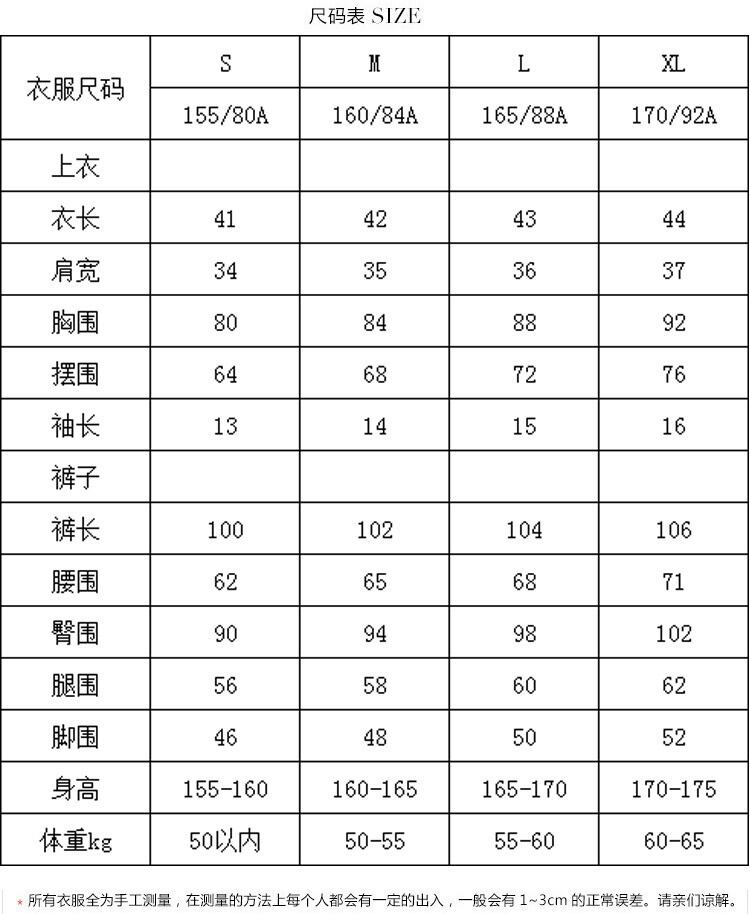 尺码表 SIZE

| 衣服尺码 | S | M | L | XL |
|---|---|---|---|---|
| | 155/80A | 160/84A | 165/88A | 170/92A |
| 上衣 | | | | |
| 衣长 | 41 | 42 | 43 | 44 |
| 肩宽 | 34 | 35 | 36 | 37 |
| 胸围 | 80 | 84 | 88 | 92 |
| 摆围 | 64 | 68 | 72 | 76 |
| 袖长 | 13 | 14 | 15 | 16 |
| 裤子 | | | | |
| 裤长 | 100 | 102 | 104 | 106 |
| 腰围 | 62 | 65 | 68 | 71 |
| 臀围 | 90 | 94 | 98 | 102 |
| 腿围 | 56 | 58 | 60 | 62 |
| 脚围 | 46 | 48 | 50 | 52 |
| 身高 | 155-160 | 160-165 | 165-170 | 170-175 |
| 体重kg | 50以内 | 50-55 | 55-60 | 60-65 |

* 所有衣服全为手工测量，在测量的方法上每个人都会有一定的出入，一般会有1~3cm的正常误差。请亲们谅解。